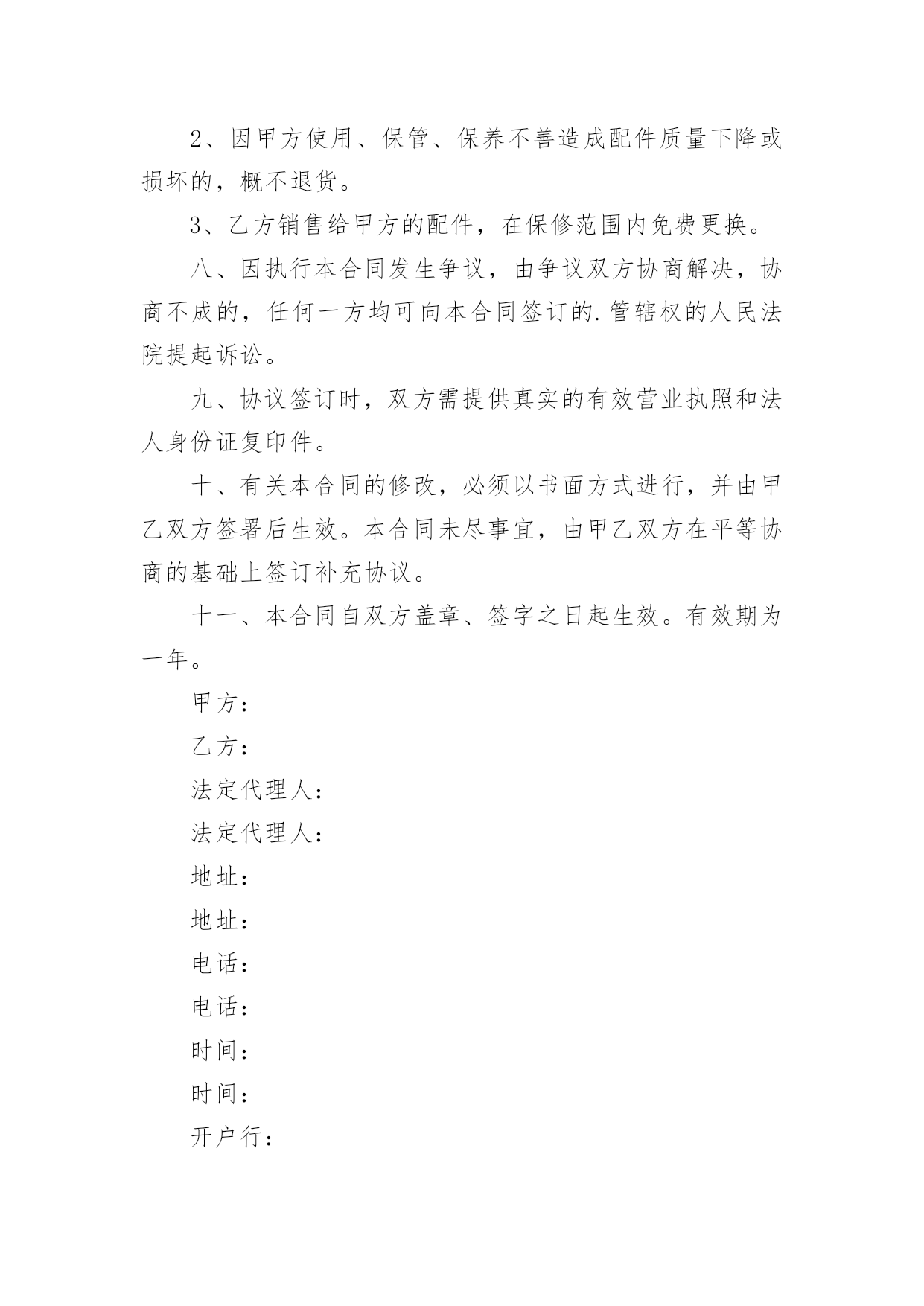 2、因甲方使用、保管、保养不善造成配件质量下降或损坏的，概不退货。

3、乙方销售给甲方的配件，在保修范围内免费更换。

八、因执行本合同发生争议，由争议双方协商解决，协商不成的，任何一方均可向本合同签订的.管辖权的人民法院提起诉讼。

九、协议签订时，双方需提供真实的有效营业执照和法人身份证复印件。

十、有关本合同的修改，必须以书面方式进行，并由甲乙双方签署后生效。本合同未尽事宜，由甲乙双方在平等协商的基础上签订补充协议。

十一、本合同自双方盖章、签字之日起生效。有效期为一年。

甲方：

乙方：

法定代理人：

法定代理人：

地址：

地址：

电话：

电话：

时间：

时间：

开户行：